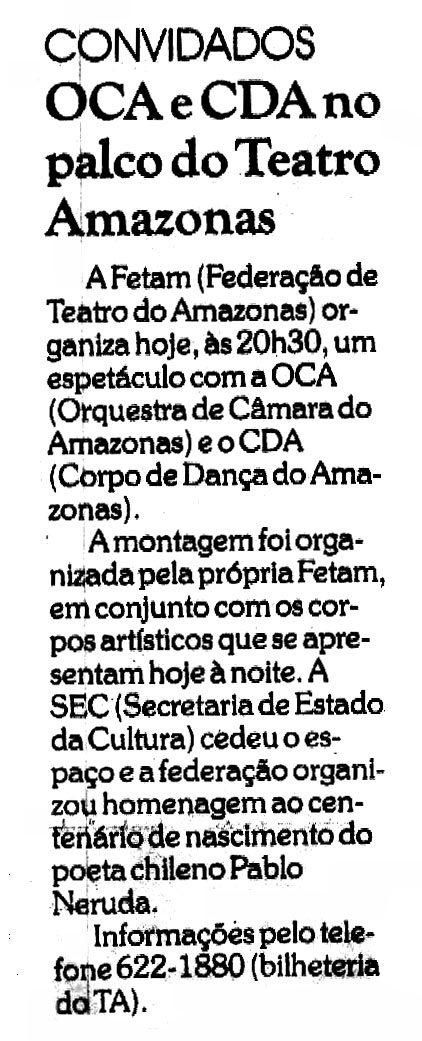 CONVIDADOS
OCA e CDA no palco do Teatro Amazonas

A Fetam (Federação de Teatro do Amazonas) organiza hoje, às 20h30, um espetáculo com a OCA (Orquestra de Câmara do Amazonas) e o CDA (Corpo de Dança do Amazonas).

A montagem foi organizada pela própria Fetam, em conjunto com os corpos artísticos que se apresentam hoje à noite. A SEC (Secretaria de Estado da Cultura) cedeu o espaço e a federação organizou homenagem ao centenário de nascimento do poeta chileno Pablo Neruda.

Informações pelo telefone 622-1880 (bilheteria do TA).